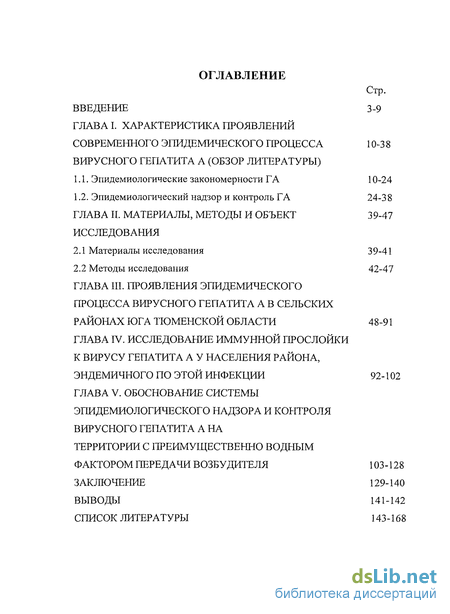 ОГЛАВЛЕНИЕ

Стр.

ВВЕДЕНИЕ 3-9

ГЛАВА I. ХАРАКТЕРИСТИКА ПРОЯВЛЕНИЙ СОВРЕМЕННОГО ЭПИДЕМИЧЕСКОГО ПРОЦЕССА ВИРУСНОГО ГЕПАТИТА А (ОБЗОР ЛИТЕРАТУРЫ) 10-38

1.1. Эпидемиологические закономерности ГА 10-24

1.2. Эпидемиологический надзор и контроль ГА 24-38

ГЛАВА II. МАТЕРИАЛЫ, МЕТОДЫ И ОБЪЕКТ ИССЛЕДОВАНИЯ 39-47

2.1 Материалы исследования 39-41

2.2 Методы исследования 42-47

ГЛАВА III. ПРОЯВЛЕНИЯ ЭПИДЕМИЧЕСКОГО ПРОЦЕССА ВИРУСНОГО ГЕПАТИТА А В СЕЛЬСКИХ РАЙОНАХ ЮГА ТЮМЕНСКОЙ ОБЛАСТИ 48-91

ГЛАВА IV. ИССЛЕДОВАНИЕ ИММУННОЙ ПРОСЛОЙКИ К ВИРУСУ ГЕПАТИТА А У НАСЕЛЕНИЯ РАЙОНА, ЭНДЕМИЧНОГО ПО ЭТОЙ ИНФЕКЦИИ 92-102

ГЛАВА V. ОБОСНОВАНИЕ СИСТЕМЫ ЭПИДЕМИОЛОГИЧЕСКОГО НАДЗОРА И КОНТРОЛЯ ВИРУСНОГО ГЕПАТИТА А НА ТЕРРИТОРИИ С ПРЕИМУЩЕСТВЕННО ВОДНЫМ ФАКТОРОМ ПЕРЕДАЧИ ВОЗБУДИТЕЛЯ 103-128

ЗАКЛЮЧЕНИЕ 129-140

ВЫВОДЫ 141-142

СПИСОК ЛИТЕРАТУРЫ 143-168

dsLib.net
библиотека диссертаций